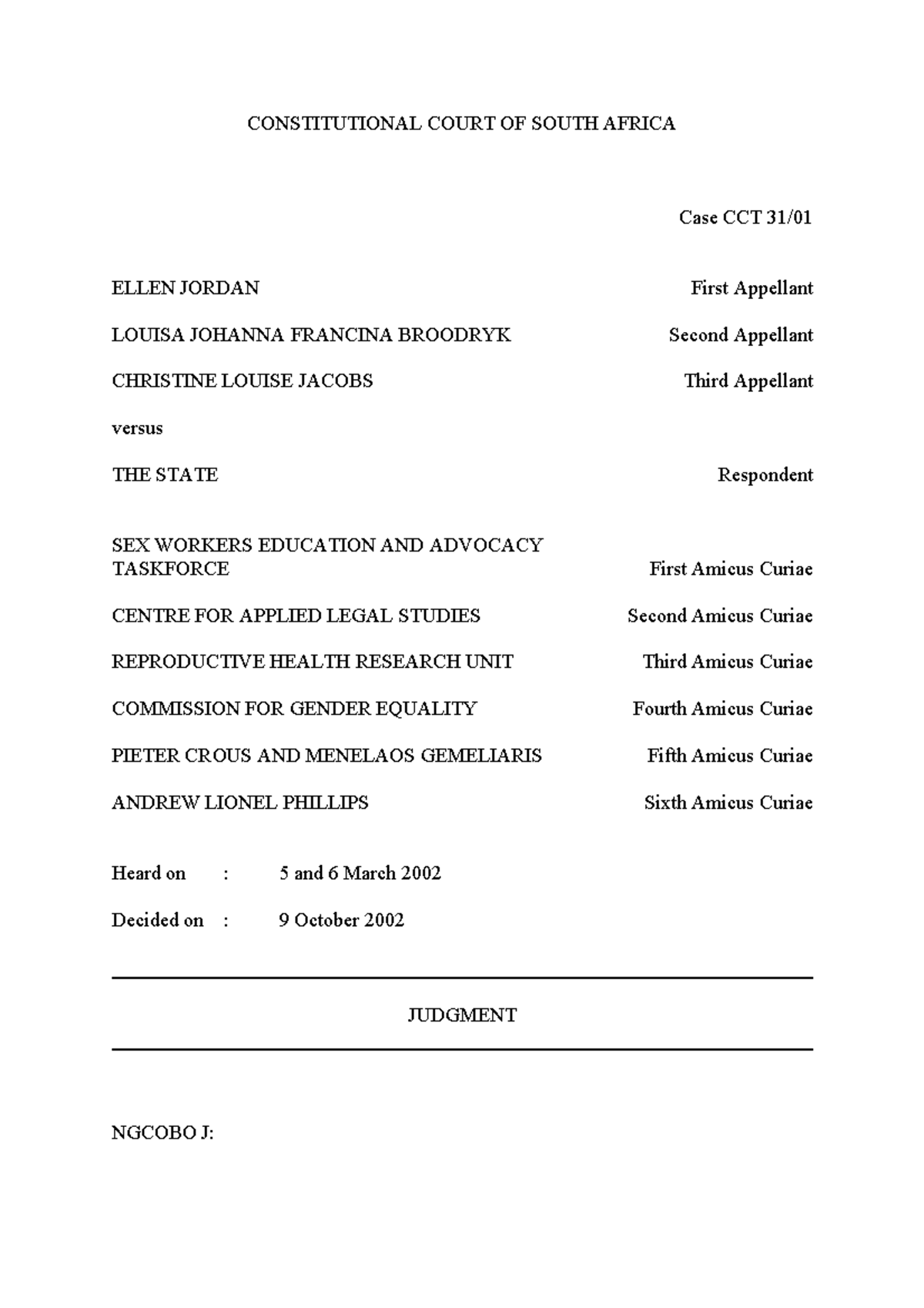 CONSTITUTIONAL COURT OF SOUTH AFRICA

Case CCT 31/01

ELLEN JORDAN First Appellant

LOUISA JOHANNA FRANCINA BROODRYK Second Appellant

CHRISTINE LOUISE JACOBS Third Appellant

versus

THE STATE Respondent

SEX WORKERS EDUCATION AND ADVOCACY TASKFORCE First Amicus Curiae

CENTRE FOR APPLIED LEGAL STUDIES Second Amicus Curiae

REPRODUCTIVE HEALTH RESEARCH UNIT Third Amicus Curiae

COMMISSION FOR GENDER EQUALITY Fourth Amicus Curiae

PIETER CROUS AND MENELAOS GEMELIARIS Fifth Amicus Curiae

ANDREW LIONEL PHILLIPS Sixth Amicus Curiae

Heard on : 5 and 6 March 2002

Decided on : 9 October 2002

JUDGMENT

NGCOBO J: